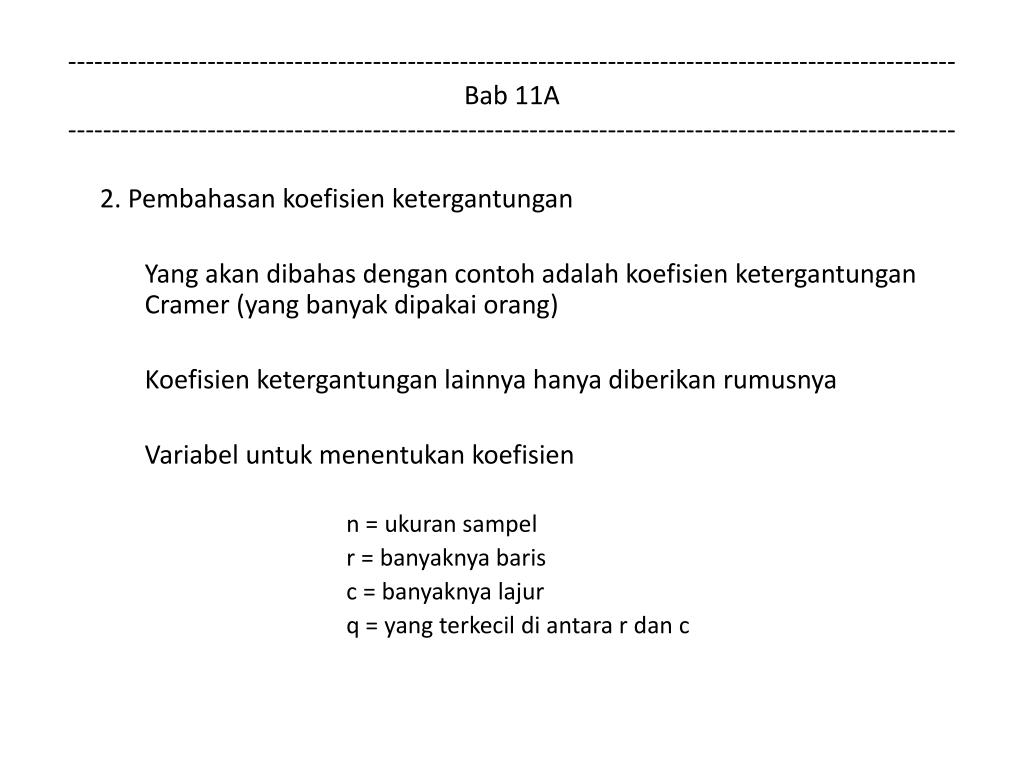 ------------------------------------------------------------------------------------------------------
Bab 11A
------------------------------------------------------------------------------------------------------

2. Pembahasan koefisien ketergantungan

Yang akan dibahas dengan contoh adalah koefisien ketergantungan Cramer (yang banyak dipakai orang)

Koefisien ketergantungan lainnya hanya diberikan rumusnya

Variabel untuk menentukan koefisien

n = ukuran sampel
r = banyaknya baris
c = banyaknya lajur
q = yang terkecil di antara r dan c